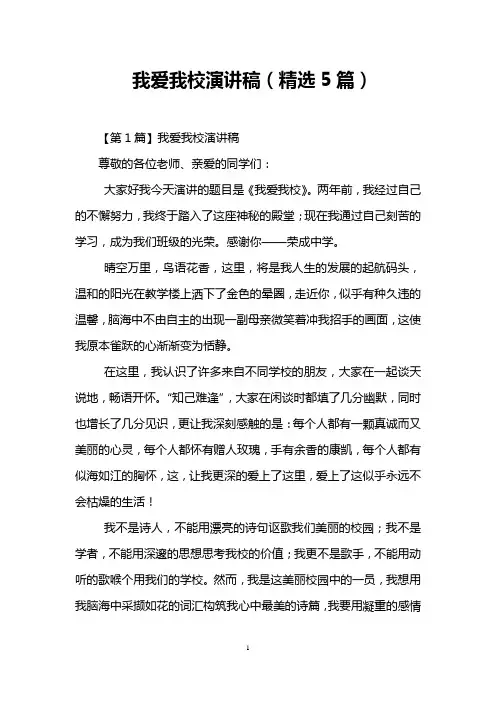 我爱我校演讲稿（精选5篇）

【第1篇】我爱我校演讲稿

尊敬的各位老师、亲爱的同学们：

大家好我今天演讲的题目是《我爱我校》。两年前，我经过自己的不懈努力，我终于踏入了这座神秘的殿堂；现在我通过自己刻苦的学习，成为我们班级的光荣。感谢你——荣成中学。

晴空万里，鸟语花香，这里，将是我人生的发展的起航码头，温和的阳光在教学楼上洒下了金色的晕圈，走近你，似乎有种久违的温馨，脑海中不由自主的出现一副母亲微笑着冲我招手的画面，这使我原本雀跃的心渐渐变为恬静。

在这里，我认识了许多来自不同学校的朋友，大家在一起谈天说地，畅语开怀。“知己难逢”，大家在闲谈时都填了几分幽默，同时也增长了几分见识，更让我深刻感触的是：每个人都有一颗真诚而又美丽的心灵，每个人都怀有赠人玫瑰，手有余香的康凯，每个人都有似海如江的胸怀，这，让我更深的爱上了这里，爱上了这似乎永远不会枯燥的生活！

我不是诗人，不能用漂亮的诗句讴歌我们美丽的校园；我不是学者，不能用深邃的思想思考我校的价值；我更不是歌手，不能用动听的歌喉个用我们的学校。然而，我是这美丽校园中的一员，我想用我脑海中采撷如花的词汇构筑我心中最美的诗篇，我要用凝重的感情

1